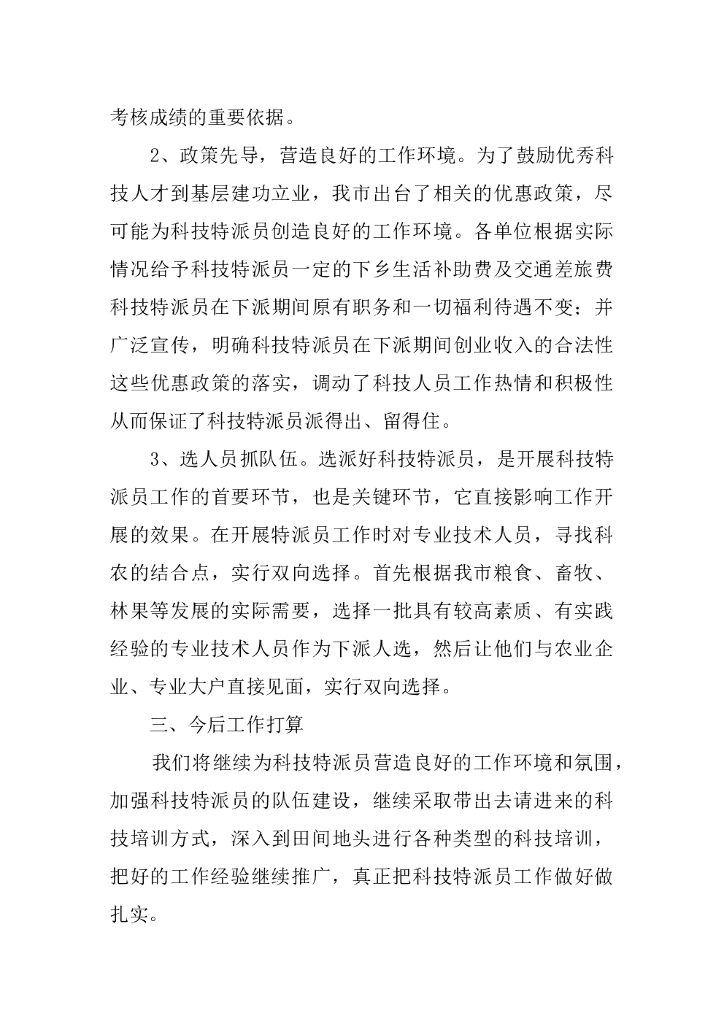 考核成绩的重要依据。

2、政策先导，营造良好的工作环境。为了鼓励优秀科技人才到基层建功立业，我市出台了相关的优惠政策，尽可能为科技特派员创造良好的工作环境。各单位根据实际情况给予科技特派员一定的下乡生活补助费及交通差旅费科技特派员在下派期间原有职务和一切福利待遇不变；并广泛宣传，明确科技特派员在下派期间创业收入的合法性这些优惠政策的落实，调动了科技人员工作热情和积极性从而保证了科技特派员派得出、留得住。

3、选人员抓队伍。选派好科技特派员，是开展科技特派员工作的首要环节，也是关键环节，它直接影响工作开展的效果。在开展特派员工作时对专业技术人员，寻找科农的结合点，实行双向选择。首先根据我市粮食、畜牧、林果等发展的实际需要，选择一批具有较高素质、有实践经验的专业技术人员作为下派人选，然后让他们与农业企业、专业大户直接见面，实行双向选择。

三、今后工作打算

我们将继续为科技特派员营造良好的工作环境和氛围，加强科技特派员的队伍建设，继续采取带出去请进来的科技培训方式，深入到田间地头进行各种类型的科技培训，把好的工作经验继续推广，真正把科技特派员工作做好做扎实。